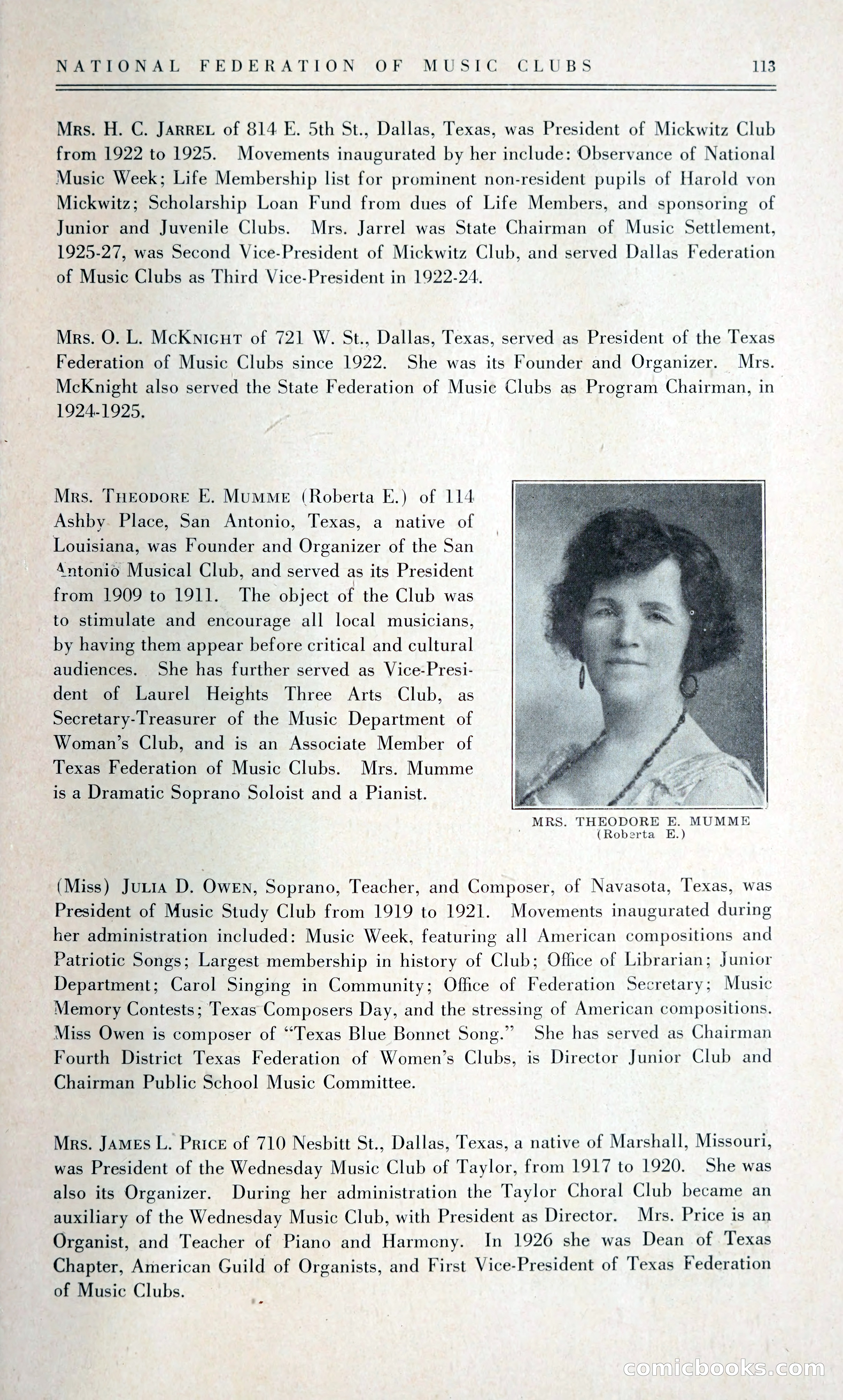 NATIONAL FEDERATION OF MUSIC CLUBS 113

MRS. H. C. JARREL of 814 E. 5th St., Dallas, Texas, was President of Mickwitz Club from 1922 to 1925. Movements inaugurated by her include: Observance of National Music Week; Life Membership list for prominent non-resident pupils of Harold von Mickwitz; Scholarship Loan Fund from dues of Life Members, and sponsoring of Junior and Juvenile Clubs. Mrs. Jarrel was State Chairman of Music Settlement, 1925-27, was Second Vice-President of Mickwitz Club, and served Dallas Federation of Music Clubs as Third Vice-President in 1922-24.

MRS. O. L. MCKNIGHT of 721 W. St., Dallas, Texas, served as President of the Texas Federation of Music Clubs since 1922. She was its Founder and Organizer. Mrs. McKnight also served the State Federation of Music Clubs as Program Chairman, in 1924-1925.

MRS. THEODORE E. MUMME (Roberta E.) of 114 Ashby Place, San Antonio, Texas, a native of Louisiana, was Founder and Organizer of the San Antonio Musical Club, and served as its President from 1909 to 1911. The object of the Club was to stimulate and encourage all local musicians, by having them appear before critical and cultural audiences. She has further served as Vice-President of Laurel Heights Three Arts Club, as Secretary-Treasurer of the Music Department of Woman's Club, and is an Associate Member of Texas Federation of Music Clubs. Mrs. Mumme is a Dramatic Soprano Soloist and a Pianist.

MRS. THEODORE E. MUMME
(Roberta E.)

(Miss) JULIA D. OWEN, Soprano, Teacher, and Composer, of Navasota, Texas, was President of Music Study Club from 1919 to 1921. Movements inaugurated during her administration included: Music Week, featuring all American compositions and Patriotic Songs; Largest membership in history of Club; Office of Librarian; Junior Department; Carol Singing in Community; Office of Federation Secretary; Music Memory Contests; Texas Composers Day, and the stressing of American compositions. Miss Owen is composer of "Texas Blue Bonnet Song." She has served as Chairman Fourth District Texas Federation of Women's Clubs, is Director Junior Club and Chairman Public School Music Committee.

MRS. JAMES L. PRICE of 710 Nesbitt St., Dallas, Texas, a native of Marshall, Missouri, was President of the Wednesday Music Club of Taylor, from 1917 to 1920. She was also its Organizer. During her administration the Taylor Choral Club became an auxiliary of the Wednesday Music Club, with President as Director. Mrs. Price is an Organist, and Teacher of Piano and Harmony. In 1926 she was Dean of Texas Chapter, American Guild of Organists, and First Vice-President of Texas Federation of Music Clubs.

comicbooks.com